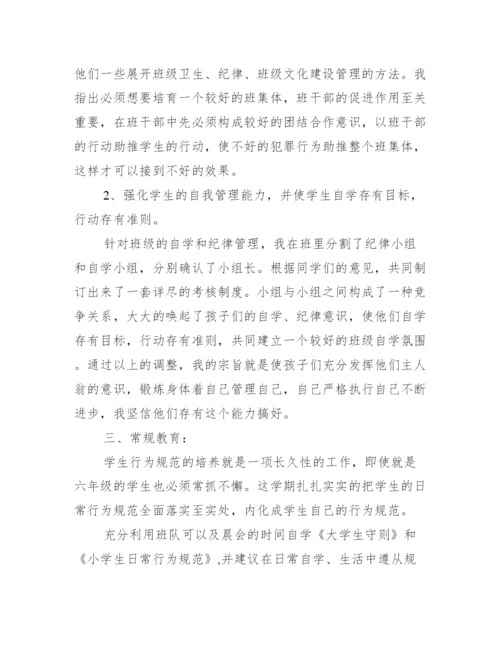 他们一些展开班级卫生、纪律、班级文化建设管理的方法。我指出必须想要培育一个较好的班集体，班干部的促进作用至关重要，在班干部中先必须构成较好的团结合作意识，以班干部的行动助推学生的行动，使不好的犯罪行为助推整个班集体，这样才可以接到不好的效果。

2、强化学生的自我管理能力，并使学生自学存有目标，行动存有准则。

针对班级的自学和纪律管理，我在班里分割了纪律小组和自学小组，分别确认了小组长。根据同学们的意见，共同制订出来了一套详尽的考核制度。小组与小组之间构成了一种竞争关系，大大的唤起了孩子们的自学、纪律意识，使他们自学存有目标，行动存有准则，共同建立一个较好的班级自学氛围。通过以上的调整，我的宗旨就是使孩子们充分发挥他们主人翁的意识，锻炼身体着自己管理自己，自己严格执行自己不断进步，我坚信他们存有这个能力搞好。

三、常规教育：

学生行为规范的培养就是一项长久性的工作，即使就是六年级的学生也必须常抓不懈。这学期扎扎实实的把学生的日常行为规范全面落实至实处，内化成学生自己的行为规范。

充分利用班队可以及晨会的时间自学《大学生守则》和《小学生日常行为规范》,并建议在日常自学、生活中遵从规